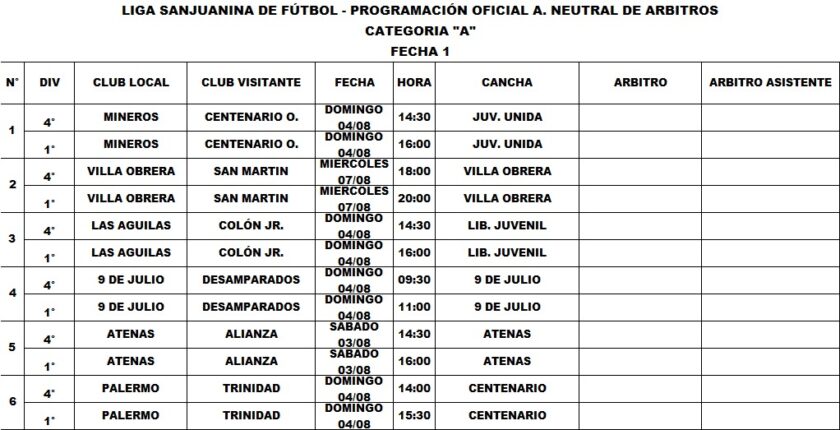 LIGA SANJUANINA DE FÚTBOL - PROGRAMACIÓN OFICIAL A. NEUTRAL DE ARBITROS
CATEGORIA "A"
FECHA 1

| N° | DIV | CLUB LOCAL | CLUB VISITANTE | FECHA | HORA | CANCHA | ARBITRO | ARBITRO ASISTENTE |
|---|---|---|---|---|---|---|---|---|
| 1 | 4° | MINEROS | CENTENARIO O. | DOMINGO 04/08 | 14:30 | JUV. UNIDA | | |
| | 1° | MINEROS | CENTENARIO O. | DOMINGO 04/08 | 16:00 | JUV. UNIDA | | |
| 2 | 4° | VILLA OBRERA | SAN MARTIN | MIERCOLES 07/08 | 18:00 | VILLA OBRERA | | |
| | 1° | VILLA OBRERA | SAN MARTIN | MIERCOLES 07/08 | 20:00 | VILLA OBRERA | | |
| 3 | 4° | LAS AGUILAS | COLÓN JR. | DOMINGO 04/08 | 14:30 | LIB. JUVENIL | | |
| | 1° | LAS AGUILAS | COLÓN JR. | DOMINGO 04/08 | 16:00 | LIB. JUVENIL | | |
| 4 | 4° | 9 DE JULIO | DESAMPARADOS | DOMINGO 04/08 | 09:30 | 9 DE JULIO | | |
| | 1° | 9 DE JULIO | DESAMPARADOS | DOMINGO 04/08 | 11:00 | 9 DE JULIO | | |
| 5 | 4° | ATENAS | ALIANZA | SABADO 03/08 | 14:30 | ATENAS | | |
| | 1° | ATENAS | ALIANZA | SABADO 03/08 | 16:00 | ATENAS | | |
| 6 | 4° | PALERMO | TRINIDAD | DOMINGO 04/08 | 14:00 | CENTENARIO | | |
| | 1° | PALERMO | TRINIDAD | DOMINGO 04/08 | 15:30 | CENTENARIO | | |